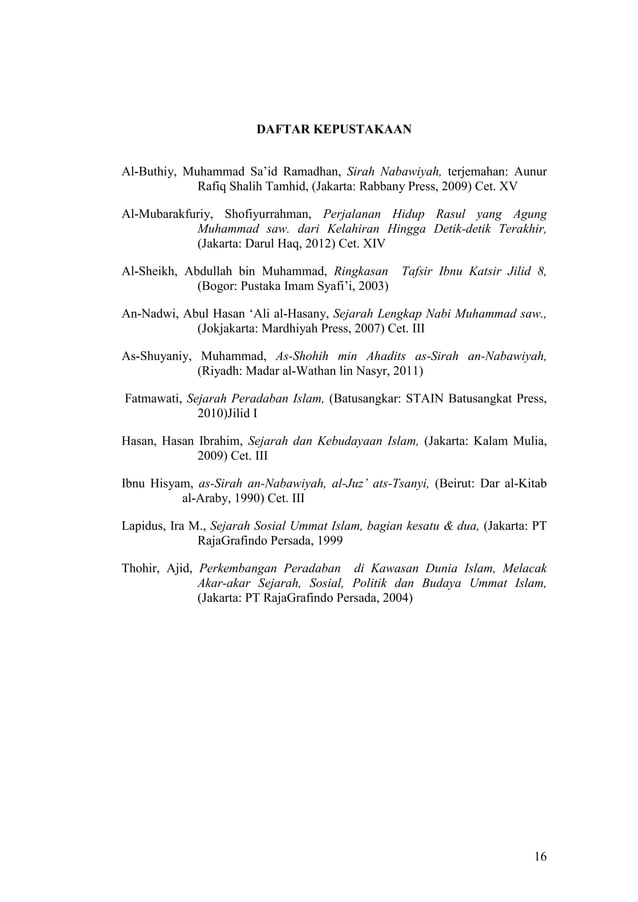 DAFTAR KEPUSTAKAAN

Al-Buthiy, Muhammad Sa'id Ramadhan, Sirah Nabawiyah, terjemahan: Aunur Rafiq Shalih Tamhid, (Jakarta: Rabbany Press, 2009) Cet. XV

Al-Mubarakfuriy, Shofiyurrahman, Perjalanan Hidup Rasul yang Agung Muhammad saw. dari Kelahiran Hingga Detik-detik Terakhir, (Jakarta: Darul Haq, 2012) Cet. XIV

Al-Sheikh, Abdullah bin Muhammad, Ringkasan Tafsir Ibnu Katsir Jilid 8, (Bogor: Pustaka Imam Syafi'i, 2003)

An-Nadwi, Abul Hasan 'Ali al-Hasany, Sejarah Lengkap Nabi Muhammad saw., (Jokjakarta: Mardhiyah Press, 2007) Cet. III

As-Shuyaniy, Muhammad, As-Shohih min Ahadits as-Sirah an-Nabawiyah, (Riyadh: Madar al-Wathan lin Nasyr, 2011)

Fatmawati, Sejarah Peradaban Islam, (Batusangkar: STAIN Batusangkat Press, 2010)Jilid I

Hasan, Hasan Ibrahim, Sejarah dan Kebudayaan Islam, (Jakarta: Kalam Mulia, 2009) Cet. III

Ibnu Hisyam, as-Sirah an-Nabawiyah, al-Juz' ats-Tsanyi, (Beirut: Dar al-Kitab al-Araby, 1990) Cet. III

Lapidus, Ira M., Sejarah Sosial Ummat Islam, bagian kesatu & dua, (Jakarta: PT RajaGrafindo Persada, 1999

Thohir, Ajid, Perkembangan Peradaban di Kawasan Dunia Islam, Melacak Akar-akar Sejarah, Sosial, Politik dan Budaya Ummat Islam, (Jakarta: PT RajaGrafindo Persada, 2004)

16